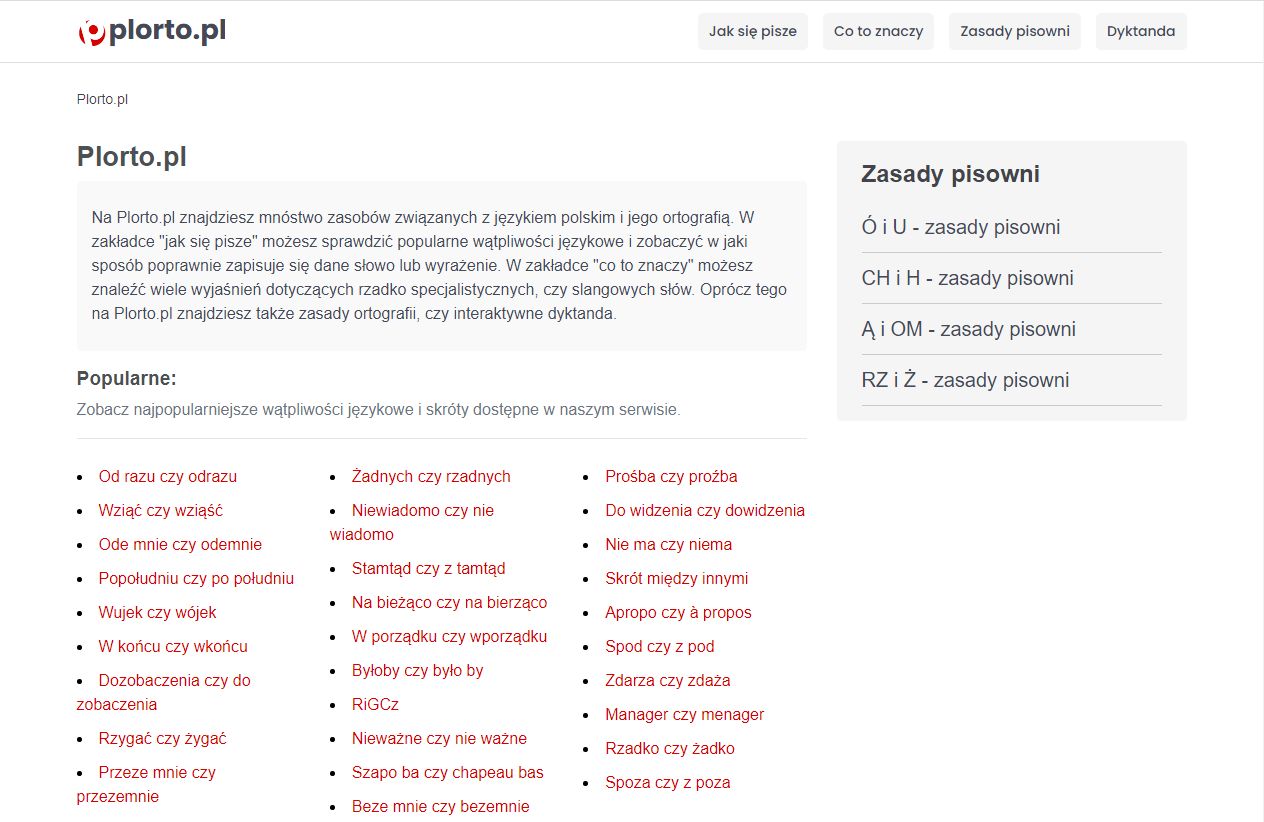 plorto.pl

Jak się pisze
Co to znaczy
Zasady pisowni
Dyktanda

Plorto.pl

Plorto.pl

Na Plorto.pl znajdziesz mnóstwo zasobów związanych z językiem polskim i jego ortografią. W zakładce "jak się pisze" możesz sprawdzić popularne wątpliwości językowe i zobaczyć w jaki sposób poprawnie zapisuje się dane słowo lub wyrażenie. W zakładce "co to znaczy" możesz znaleźć wiele wyjaśnień dotyczących rzadko specjalistycznych, czy slangowych słów. Oprócz tego na Plorto.pl znajdziesz także zasady ortografii, czy interaktywne dyktanda.

Popularne:

Zobacz najpopularniejsze wątpliwości językowe i skróty dostępne w naszym serwisie.

- Od razu czy odrazu
- Wziąć czy wziąść
- Ode mnie czy odemnie
- Popołudniu czy po południu
- Wujek czy wójek
- W końcu czy wkońcu
- Dozobaczenia czy do zobaczenia
- Rzygać czy żygać
- Przeze mnie czy przezemnie

- Żadnych czy rzadnych
- Niewiadomo czy nie wiadomo
- Stamtąd czy z tamtąd
- Na bieżąco czy na bierząco
- W porządku czy wporządku
- Byłoby czy było by
- RiGCz
- Nieważne czy nie ważne
- Szapo ba czy chapeau bas
- Beze mnie czy bezemnie

- Prośba czy proźba
- Do widzenia czy dowidzenia
- Nie ma czy niema
- Skrót między innymi
- Apropo czy à propos
- Spod czy z pod
- Zdarza czy zdaża
- Manager czy menager
- Rzadko czy żadko
- Spoza czy z poza

Zasady pisowni

Ó i U - zasady pisowni

CH i H - zasady pisowni

Ą i OM - zasady pisowni

RZ i Ż - zasady pisowni